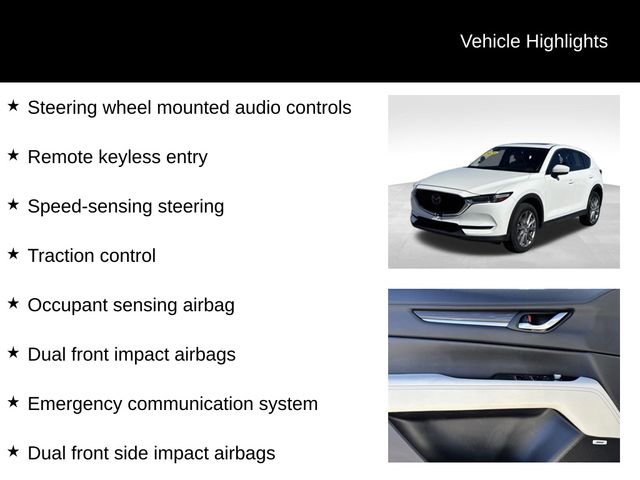 Vehicle Highlights

★ Steering wheel mounted audio controls

★ Remote keyless entry

★ Speed-sensing steering

★ Traction control

★ Occupant sensing airbag

★ Dual front impact airbags

★ Emergency communication system

★ Dual front side impact airbags